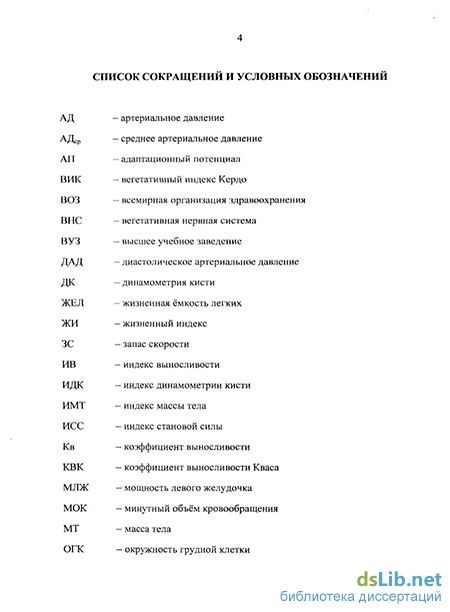 4

СПИСОК СОКРАЩЕНИЙ И УСЛОВНЫХ ОБОЗНАЧЕНИЙ

АД – артериальное давление

АД$_{ср}$ – среднее артериальное давление

АП – адаптационный потенциал

ВИК – вегетативный индекс Кердо

ВОЗ – всемирная организация здравоохранения

ВНС – вегетативная нервная система

ВУЗ – высшее учебное заведение

ДАД – диастолическое артериальное давление

ДК – динамометрия кисти

ЖЕЛ – жизненная ёмкость легких

ЖИ – жизненный индекс

ЗС – запас скорости

ИВ – индекс выносливости

ИДК – индекс динамометрии кисти

ИМТ – индекс массы тела

ИСС – индекс становой силы

Кв – коэффициент выносливости

КВК – коэффициент выносливости Кваса

МЛЖ – мощность левого желудочка

МОК – минутный объём кровообращения

МТ – масса тела

ОГК – окружность грудной клетки

dsLib.net
библиотека диссертаций